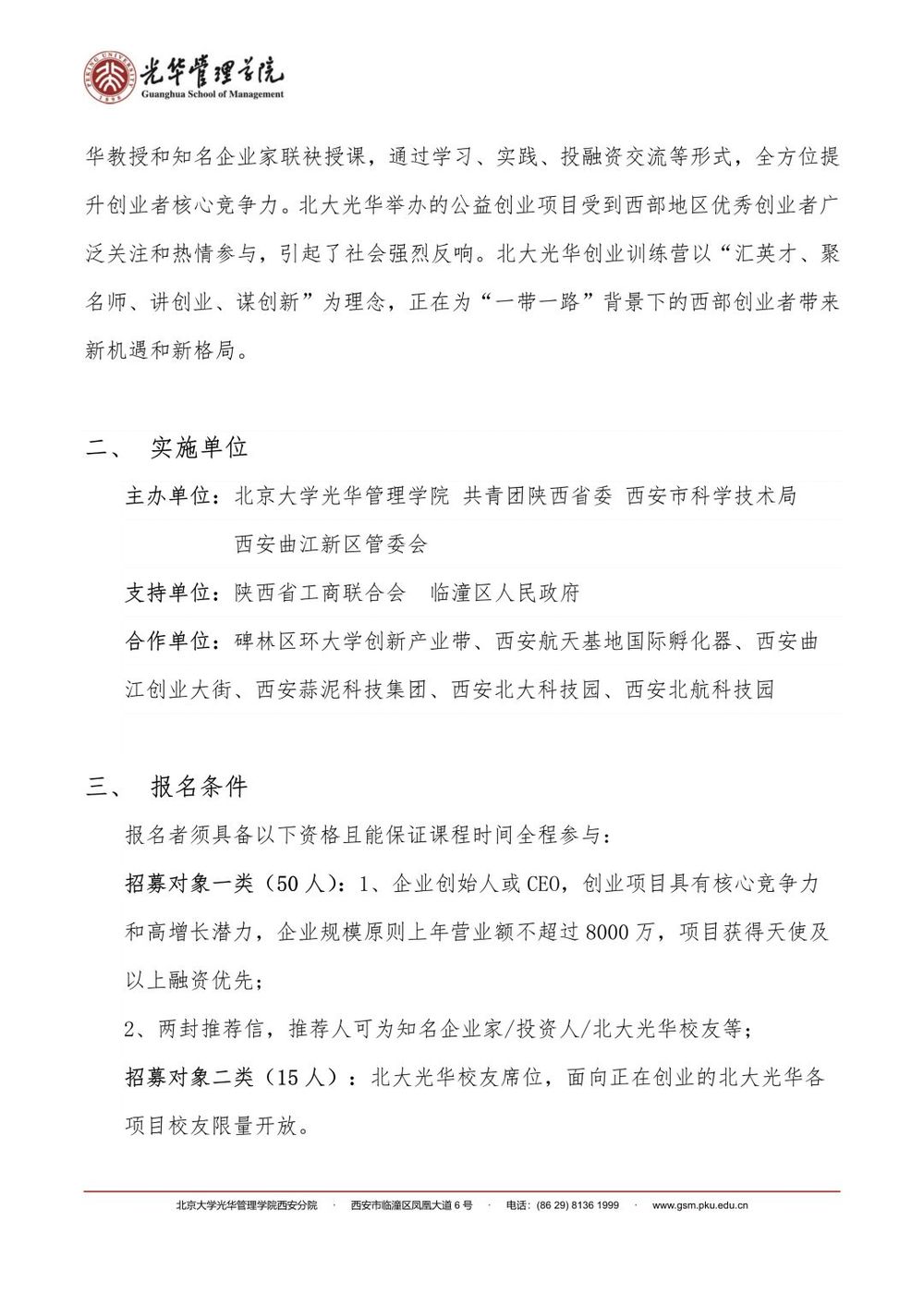 PEKING UNIVERSITY 1898
光华管理学院
Guanghua School of Management

华教授和知名企业家联袂授课，通过学习、实践、投融资交流等形式，全方位提升创业者核心竞争力。北大光华举办的公益创业项目受到西部地区优秀创业者广泛关注和热情参与，引起了社会强烈反响。北大光华创业训练营以“汇英才、聚名师、讲创业、谋创新”为理念，正在为“一带一路”背景下的西部创业者带来新机遇和新格局。

二、 实施单位

主办单位：北京大学光华管理学院 共青团陕西省委 西安市科学技术局
西安曲江新区管委会

支持单位：陕西省工商联合会 临潼区人民政府

合作单位：碑林区环大学创新产业带、西安航天基地国际孵化器、西安曲江创业大街、西安蒜泥科技集团、西安北大科技园、西安北航科技园

三、 报名条件

报名者须具备以下资格且能保证课程时间全程参与：

招募对象一类（50 人）：1、企业创始人或 CEO，创业项目具有核心竞争力和高增长潜力，企业规模原则上年营业额不超过 8000 万，项目获得天使及以上融资优先；

2、两封推荐信，推荐人可为知名企业家/投资人/北大光华校友等；

招募对象二类（15 人）：北大光华校友席位，面向正在创业的北大光华各项目校友限量开放。

北京大学光华管理学院西安分院 · 西安市临潼区凤凰大道 6 号 · 电话：(86 29) 8136 1999 · www.gsm.pku.edu.cn